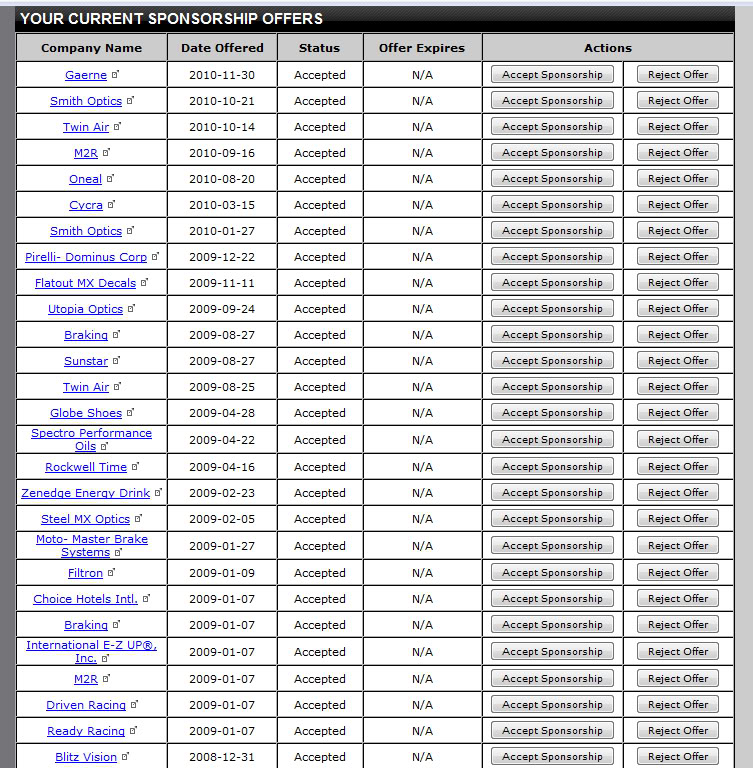 YOUR CURRENT SPONSORSHIP OFFERS

| Company Name | Date Offered | Status | Offer Expires | Actions | |
|---|---|---|---|---|---|
| Gaerne | 2010-11-30 | Accepted | N/A | Accept Sponsorship | Reject Offer |
| Smith Optics | 2010-10-21 | Accepted | N/A | Accept Sponsorship | Reject Offer |
| Twin Air | 2010-10-14 | Accepted | N/A | Accept Sponsorship | Reject Offer |
| M2R | 2010-09-16 | Accepted | N/A | Accept Sponsorship | Reject Offer |
| Oneal | 2010-08-20 | Accepted | N/A | Accept Sponsorship | Reject Offer |
| Cycra | 2010-03-15 | Accepted | N/A | Accept Sponsorship | Reject Offer |
| Smith Optics | 2010-01-27 | Accepted | N/A | Accept Sponsorship | Reject Offer |
| Pirelli- Dominus Corp | 2009-12-22 | Accepted | N/A | Accept Sponsorship | Reject Offer |
| Flatout MX Decals | 2009-11-11 | Accepted | N/A | Accept Sponsorship | Reject Offer |
| Utopia Optics | 2009-09-24 | Accepted | N/A | Accept Sponsorship | Reject Offer |
| Braking | 2009-08-27 | Accepted | N/A | Accept Sponsorship | Reject Offer |
| Sunstar | 2009-08-27 | Accepted | N/A | Accept Sponsorship | Reject Offer |
| Twin Air | 2009-08-25 | Accepted | N/A | Accept Sponsorship | Reject Offer |
| Globe Shoes | 2009-04-28 | Accepted | N/A | Accept Sponsorship | Reject Offer |
| Spectro Performance Oils | 2009-04-22 | Accepted | N/A | Accept Sponsorship | Reject Offer |
| Rockwell Time | 2009-04-16 | Accepted | N/A | Accept Sponsorship | Reject Offer |
| Zenedge Energy Drink | 2009-02-23 | Accepted | N/A | Accept Sponsorship | Reject Offer |
| Steel MX Optics | 2009-02-05 | Accepted | N/A | Accept Sponsorship | Reject Offer |
| Moto- Master Brake Systems | 2009-01-27 | Accepted | N/A | Accept Sponsorship | Reject Offer |
| Filtron | 2009-01-09 | Accepted | N/A | Accept Sponsorship | Reject Offer |
| Choice Hotels Intl. | 2009-01-07 | Accepted | N/A | Accept Sponsorship | Reject Offer |
| Braking | 2009-01-07 | Accepted | N/A | Accept Sponsorship | Reject Offer |
| International E-Z UP®, Inc. | 2009-01-07 | Accepted | N/A | Accept Sponsorship | Reject Offer |
| M2R | 2009-01-07 | Accepted | N/A | Accept Sponsorship | Reject Offer |
| Driven Racing | 2009-01-07 | Accepted | N/A | Accept Sponsorship | Reject Offer |
| Ready Racing | 2009-01-07 | Accepted | N/A | Accept Sponsorship | Reject Offer |
| Blitz Vision | 2008-12-31 | Accepted | N/A | Accept Sponsorship | Reject Offer |